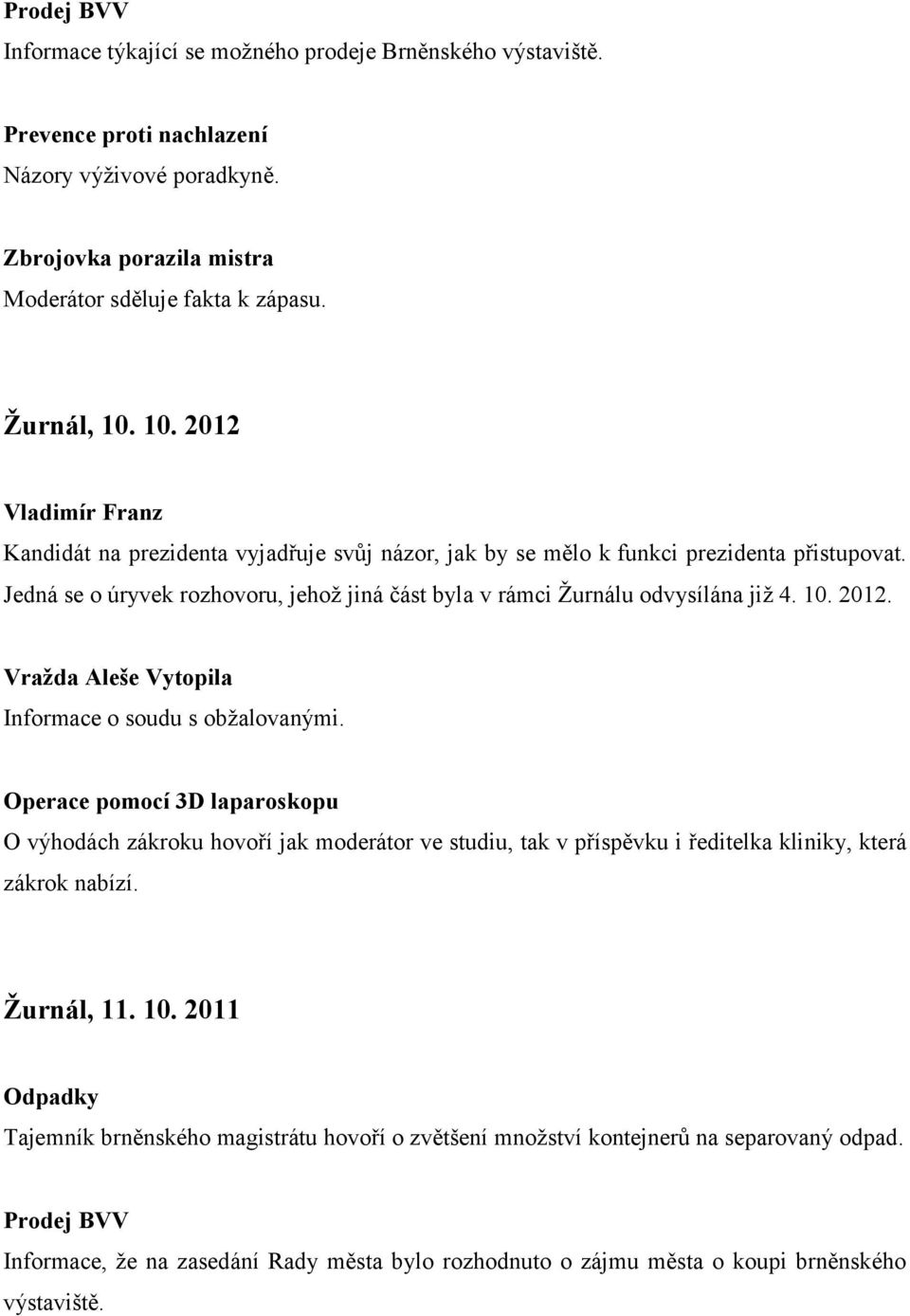 Prodej BVV
Informace týkající se možného prodeje Brněnského výstaviště.

Prevence proti nachlazení
Názory výživové poradkyně.

Zbrojovka porazila mistra
Moderátor sděluje fakta k zápasu.

Žurnál, 10. 10. 2012

Vladimír Franz
Kandidát na prezidenta vyjadřuje svůj názor, jak by se mělo k funkci prezidenta přistupovat. Jedná se o úryvek rozhovoru, jehož jiná část byla v rámci Žurnálu odvysílána již 4. 10. 2012.

Vražda Aleše Vytopila
Informace o soudu s obžalovanými.

Operace pomocí 3D laparoskopu
O výhodách zákroku hovoří jak moderátor ve studiu, tak v příspěvku i ředitelka kliniky, která zákrok nabízí.

Žurnál, 11. 10. 2011

Odpadky
Tajemník brněnského magistrátu hovoří o zvětšení množství kontejnerů na separovaný odpad.

Prodej BVV
Informace, že na zasedání Rady města bylo rozhodnuto o zájmu města o koupi brněnského výstaviště.